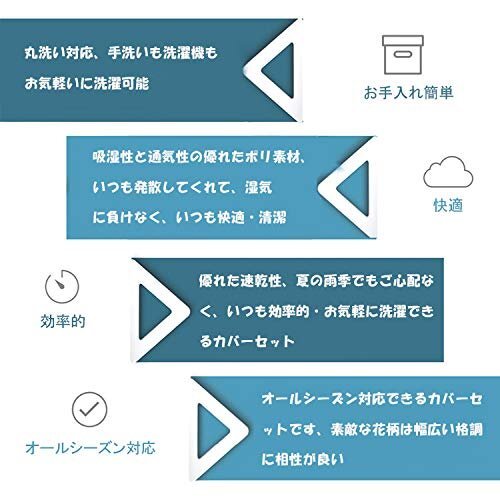 丸洗い対応、手洗いも洗濯機もお気軽いに洗濯可能

お手入れ簡単

吸湿性と通気性の優れたポリ素材、いつも発散してくれて、湿気に負けなく、いつも快適・清潔

快適

効率的

優れた速乾性、夏の雨季でもご心配なく、いつも効率的・お気軽に洗濯できるカバーセット

オールシーズン対応

オールシーズン対応できるカバーセットです、素敵な花柄は幅広い格調に相性が良い